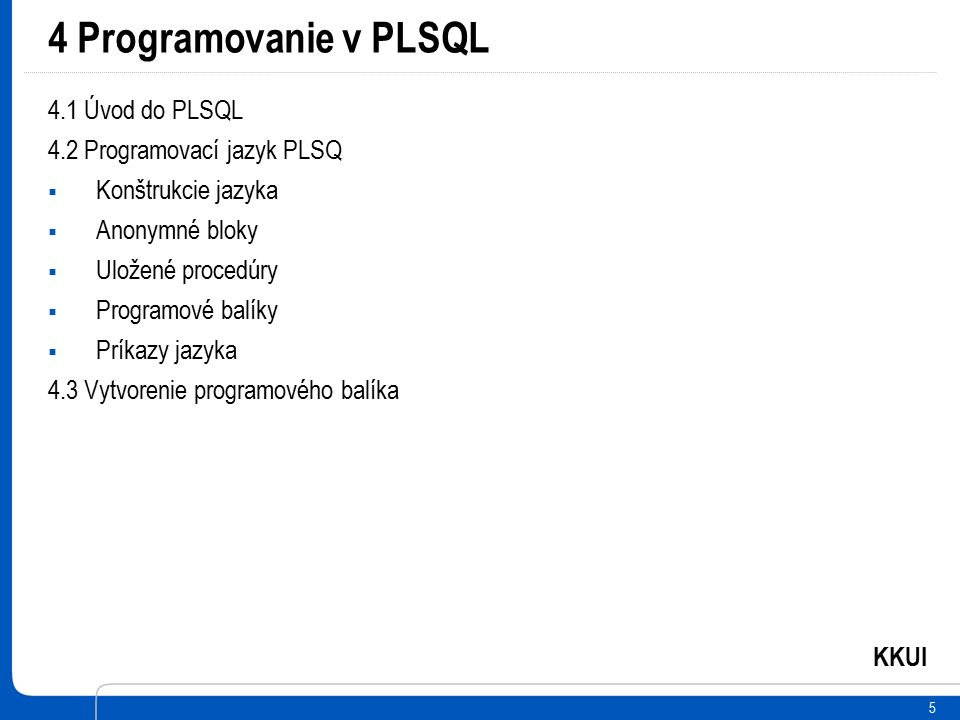 4 Programovanie v PLSQL

4.1 Úvod do PLSQL

4.2 Programovací jazyk PLSQ

- Konštrukcie jazyka
- Anonymné bloky
- Uložené procedúry
- Programové balíky
- Príkazy jazyka

4.3 Vytvorenie programového balíka

KKUI

5